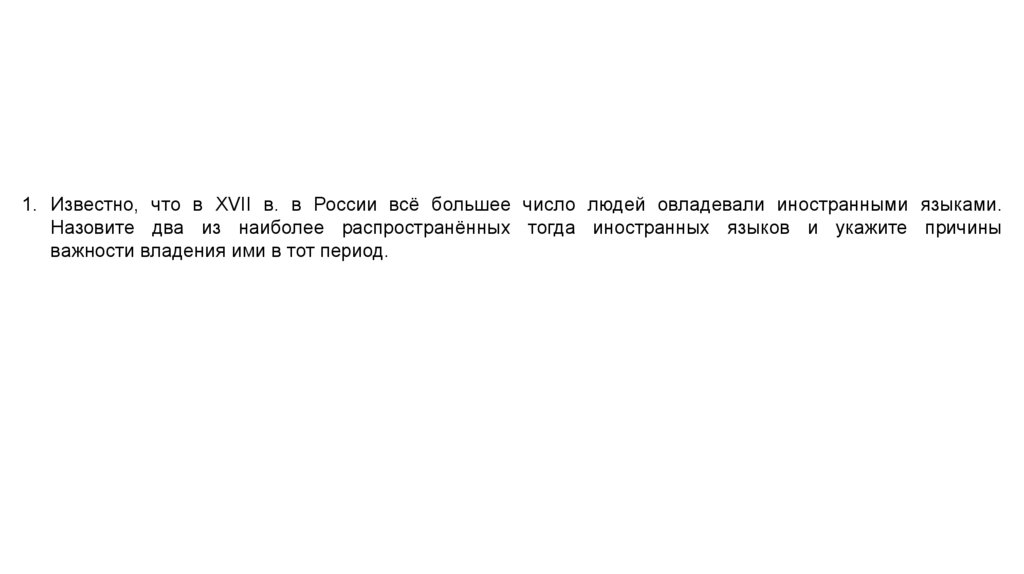 1. Известно, что в XVII в. в России всё большее число людей овладевали иностранными языками. Назовите два из наиболее распространённых тогда иностранных языков и укажите причины важности владения ими в тот период.